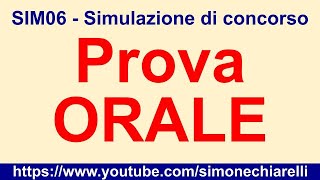 SIM06 - Simulazione di concorso

Prova
ORALE

https://www.youtube.com/simonechiarelli